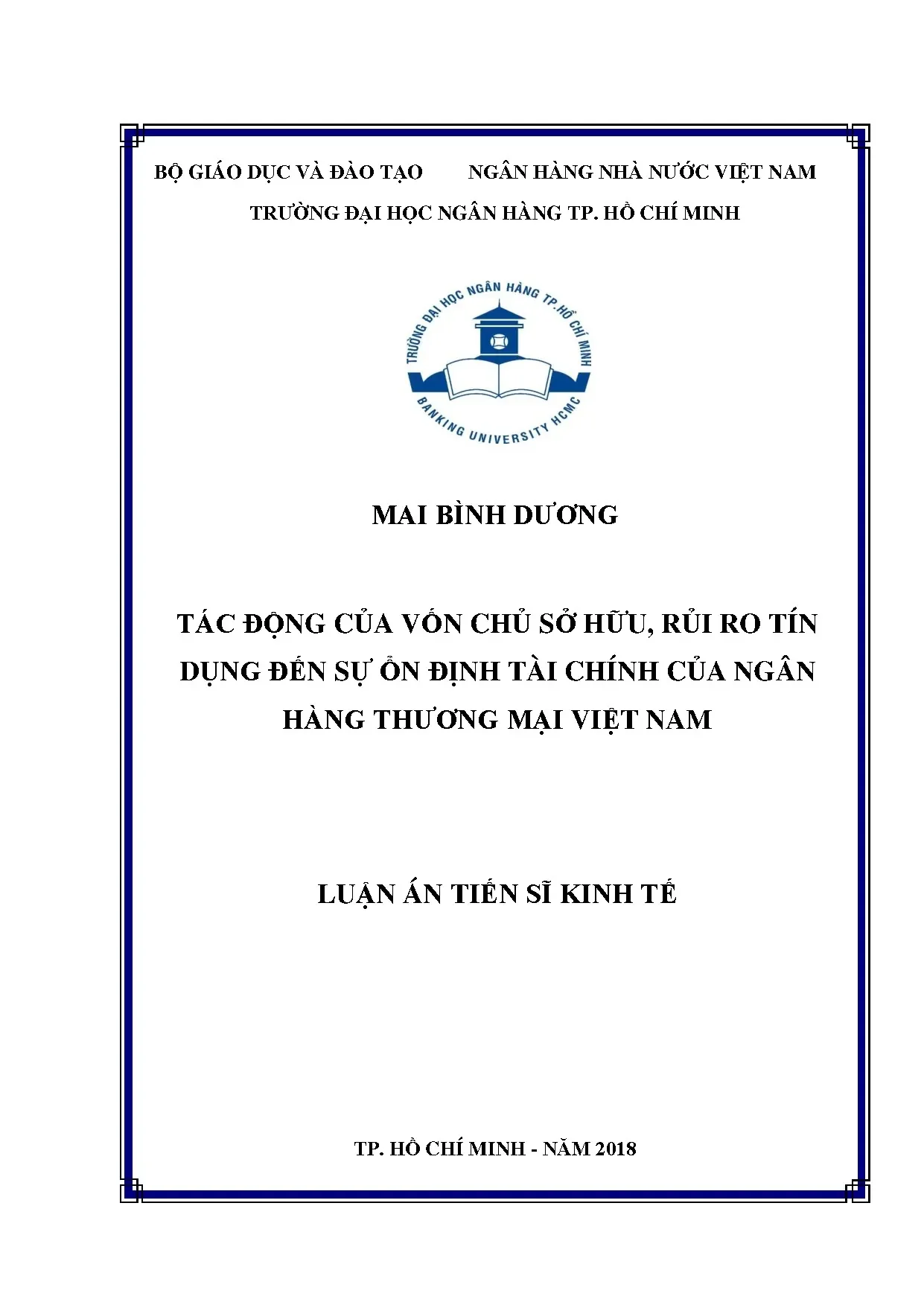 BỘ GIÁO DỤC VÀ ĐÀO TẠO NGÂN HÀNG NHÀ NƯỚC VIỆT NAM

TRƯỜNG ĐẠI HỌC NGÂN HÀNG TP. HỒ CHÍ MINH

TRƯỜNG ĐẠI HỌC NGÂN HÀNG TP.HỒ CHÍ MINH

BANKING UNIVERSITY HCMC

MAI BÌNH DƯƠNG

TÁC ĐỘNG CỦA VỐN CHỦ SỞ HỮU, RỦI RO TÍN DỤNG ĐẾN SỰ ỔN ĐỊNH TÀI CHÍNH CỦA NGÂN HÀNG THƯƠNG MẠI VIỆT NAM

LUẬN ÁN TIẾN SĨ KINH TẾ

TP. HỒ CHÍ MINH - NĂM 2018